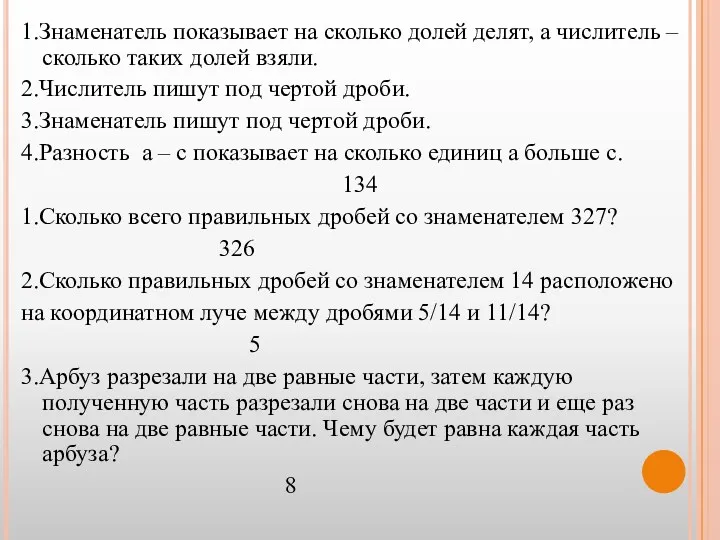 1.Знаменатель показывает на сколько долей делят, а числитель – сколько таких долей взяли.

2.Числитель пишут под чертой дроби.

3.Знаменатель пишут под чертой дроби.

4.Разность а – с показывает на сколько единиц а больше с.

134

1.Сколько всего правильных дробей со знаменателем 327?

326

2.Сколько правильных дробей со знаменателем 14 расположено на координатном луче между дробями 5/14 и 11/14?

5

3.Арбуз разрезали на две равные части, затем каждую полученную часть разрезали снова на две части и еще раз снова на две равные части. Чему будет равна каждая часть арбуза?

8